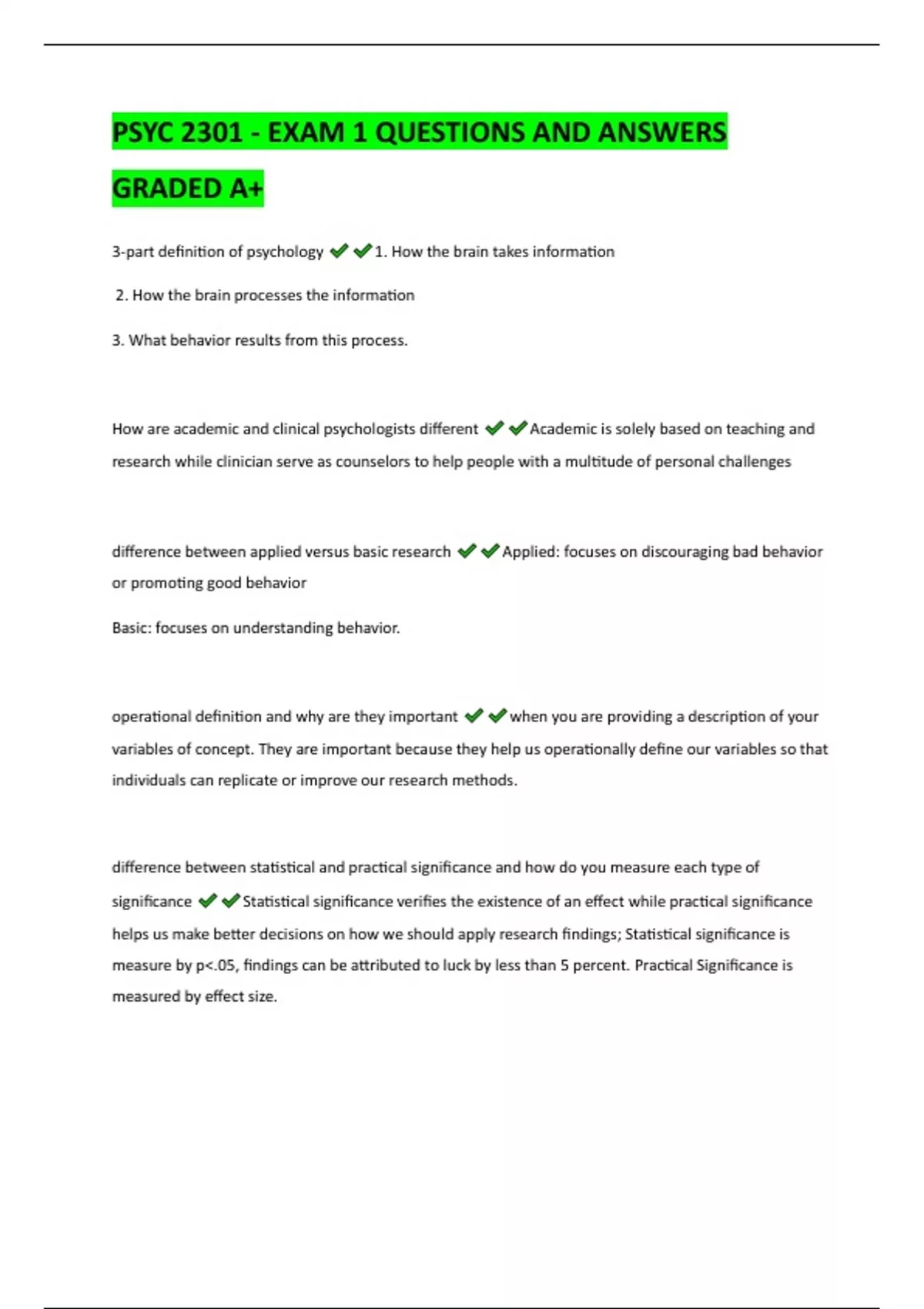 PSYC 2301 - EXAM 1 QUESTIONS AND ANSWERS GRADED A+

3-part definition of psychology ✔✔1. How the brain takes information

2. How the brain processes the information

3. What behavior results from this process.

How are academic and clinical psychologists different ✔✔Academic is solely based on teaching and research while clinician serve as counselors to help people with a multitude of personal challenges

difference between applied versus basic research ✔✔Applied: focuses on discouraging bad behavior or promoting good behavior

Basic: focuses on understanding behavior.

operational definition and why are they important ✔✔when you are providing a description of your variables of concept. They are important because they help us operationally define our variables so that individuals can replicate or improve our research methods.

difference between statistical and practical significance and how do you measure each type of significance ✔✔Statistical significance verifies the existence of an effect while practical significance helps us make better decisions on how we should apply research findings; Statistical significance is measure by p<.05, findings can be attributed to luck by less than 5 percent. Practical Significance is measured by effect size.